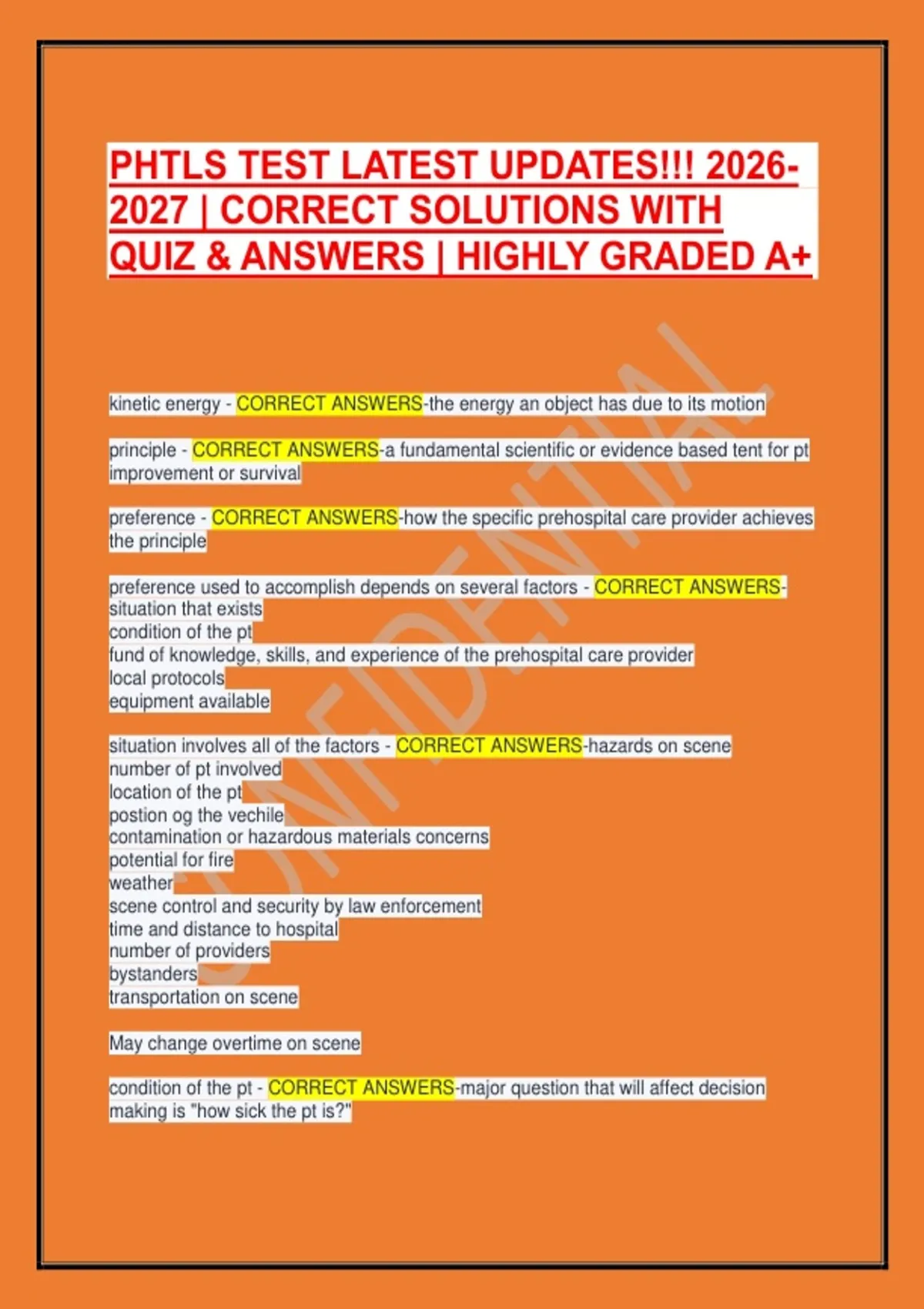 PHTLS TEST LATEST UPDATES!!! 2026-2027 | CORRECT SOLUTIONS WITH QUIZ & ANSWERS | HIGHLY GRADED A+

kinetic energy - CORRECT ANSWERS-the energy an object has due to its motion

principle - CORRECT ANSWERS-a fundamental scientific or evidence based tent for pt improvement or survival

preference - CORRECT ANSWERS-how the specific prehospital care provider achieves the principle

preference used to accomplish depends on several factors - CORRECT ANSWERS-
situation that exists
condition of the pt
fund of knowledge, skills, and experience of the prehospital care provider
local protocols
equipment available

situation involves all of the factors - CORRECT ANSWERS-hazards on scene
number of pt involved
location of the pt
postion og the vechile
contamination or hazardous materials concerns
potential for fire
weather
scene control and security by law enforcement
time and distance to hospital
number of providers
bystanders
transportation on scene

May change overtime on scene

condition of the pt - CORRECT ANSWERS-major question that will affect decision making is "how sick the pt is?"

CONFIDENTIAL